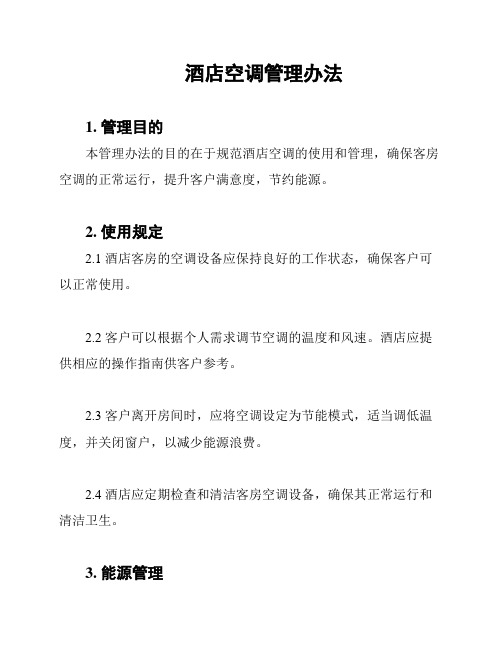 酒店空调管理办法

1. 管理目的

本管理办法的目的在于规范酒店空调的使用和管理，确保客房空调的正常运行，提升客户满意度，节约能源。

2. 使用规定

2.1 酒店客房的空调设备应保持良好的工作状态，确保客户可以正常使用。

2.2 客户可以根据个人需求调节空调的温度和风速。酒店应提供相应的操作指南供客户参考。

2.3 客户离开房间时，应将空调设定为节能模式，适当调低温度，并关闭窗户，以减少能源浪费。

2.4 酒店应定期检查和清洁客房空调设备，确保其正常运行和清洁卫生。

3. 能源管理